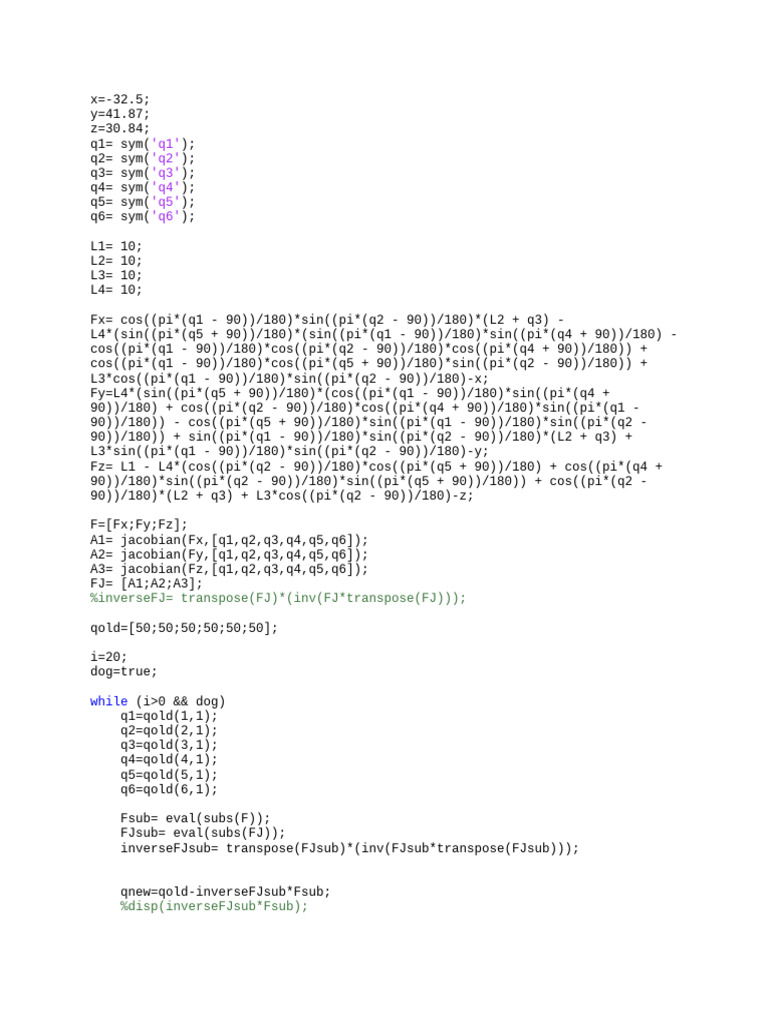 x=-32.5;
y=41.87;
z=30.84;
q1= sym('q1');
q2= sym('q2');
q3= sym('q3');
q4= sym('q4');
q5= sym('q5');
q6= sym('q6');

L1= 10;
L2= 10;
L3= 10;
L4= 10;

Fx= cos((pi*(q1 - 90))/180)*sin((pi*(q2 - 90))/180)*(L2 + q3) - L4*(sin((pi*(q5 + 90))/180)*(sin((pi*(q1 - 90))/180)*sin((pi*(q4 + 90))/180) - cos((pi*(q1 - 90))/180)*cos((pi*(q2 - 90))/180)*cos((pi*(q4 + 90))/180)) + cos((pi*(q1 - 90))/180)*cos((pi*(q5 + 90))/180)*sin((pi*(q2 - 90))/180)) + L3*cos((pi*(q1 - 90))/180)*sin((pi*(q2 - 90))/180)-x;
Fy=L4*(sin((pi*(q5 + 90))/180)*(cos((pi*(q1 - 90))/180)*sin((pi*(q4 + 90))/180) + cos((pi*(q2 - 90))/180)*cos((pi*(q4 + 90))/180)*sin((pi*(q1 - 90))/180)) - cos((pi*(q5 + 90))/180)*sin((pi*(q1 - 90))/180)*sin((pi*(q2 - 90))/180)) + sin((pi*(q1 - 90))/180)*sin((pi*(q2 - 90))/180)*(L2 + q3) + L3*sin((pi*(q1 - 90))/180)*sin((pi*(q2 - 90))/180)-y;
Fz= L1 - L4*(cos((pi*(q2 - 90))/180)*cos((pi*(q5 + 90))/180) + cos((pi*(q4 + 90))/180)*sin((pi*(q2 - 90))/180)*sin((pi*(q5 + 90))/180)) + cos((pi*(q2 - 90))/180)*(L2 + q3) + L3*cos((pi*(q2 - 90))/180)-z;

F=[Fx;Fy;Fz];
A1= jacobian(Fx,[q1,q2,q3,q4,q5,q6]);
A2= jacobian(Fy,[q1,q2,q3,q4,q5,q6]);
A3= jacobian(Fz,[q1,q2,q3,q4,q5,q6]);
FJ= [A1;A2;A3];
%inverseFJ= transpose(FJ)*(inv(FJ*transpose(FJ)));

qold=[50;50;50;50;50;50];

i=20;
dog=true;

while (i>0 && dog)
    q1=qold(1,1);
    q2=qold(2,1);
    q3=qold(3,1);
    q4=qold(4,1);
    q5=qold(5,1);
    q6=qold(6,1);

    Fsub= eval(subs(F));
    FJsub= eval(subs(FJ));
    inverseFJsub= transpose(FJsub)*(inv(FJsub*transpose(FJsub)));

    qnew=qold-inverseFJsub*Fsub;
    %disp(inverseFJsub*Fsub);